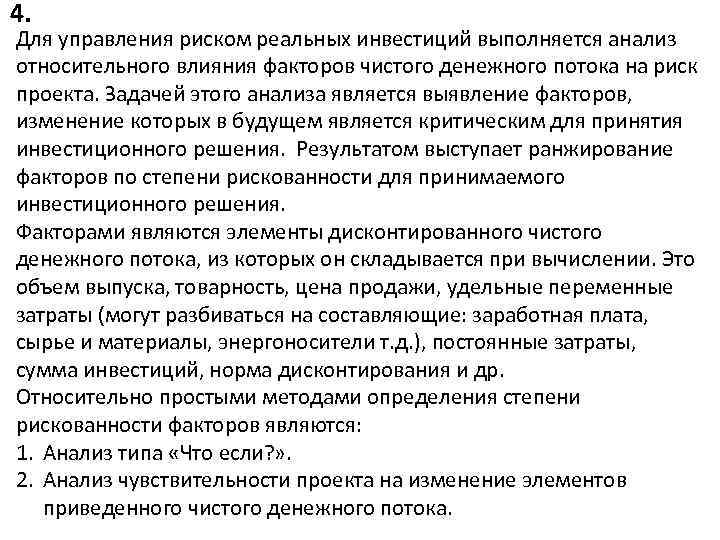 4.
Для управления риском реальных инвестиций выполняется анализ относительного влияния факторов чистого денежного потока на риск проекта. Задачей этого анализа является выявление факторов, изменение которых в будущем является критическим для принятия инвестиционного решения. Результатом выступает ранжирование факторов по степени рискованности для принимаемого инвестиционного решения.
Факторами являются элементы дисконтированного чистого денежного потока, из которых он складывается при вычислении. Это объем выпуска, товарность, цена продажи, удельные переменные затраты (могут разбиваться на составляющие: заработная плата, сырье и материалы, энергоносители т.д.), постоянные затраты, сумма инвестиций, норма дисконтирования и др.
Относительно простыми методами определения степени рискованности факторов являются:
1. Анализ типа «Что если?».
2. Анализ чувствительности проекта на изменение элементов приведенного чистого денежного потока.